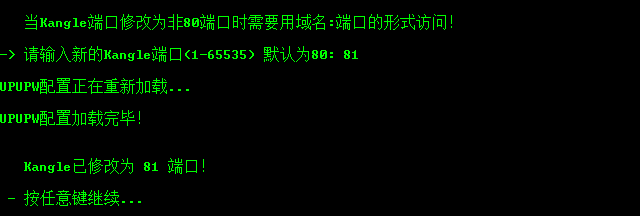 当Kangle端口修改为非80端口时需要用域名:端口的形式访问!

-> 请输入新的Kangle端口(1-65535) 默认为80: 81

UPUPW配置正在重新加载...

UPUPW配置加载完毕!

Kangle已修改为 81 端口!

- 按任意键继续...